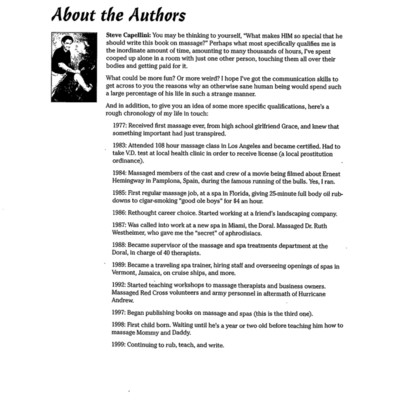 About the Authors

Steve Capellini: You may be thinking to yourself, "What makes HIM so special that he should write this book on massage?" Perhaps what most specifically qualifies me is the inordinate amount of time, amounting to many thousands of hours, I've spent cooped up alone in a room with just one other person, touching them all over their bodies and getting paid for it.

What could be more fun? Or more weird? I hope I've got the communication skills to get across to you the reasons why an otherwise sane human being would spend such a large percentage of his life in such a strange manner.

And in addition, to give you an idea of some more specific qualifications, here's a rough chronology of my life in touch:

1977: Received first massage ever, from high school girlfriend Grace, and knew that something important had just transpired.

1983: Attended 108 hour massage class in Los Angeles and became certified. Had to take V.D. test at local health clinic in order to receive license (a local prostitution ordinance).

1984: Massaged members of the cast and crew of a movie being filmed about Ernest Hemingway in Pamplona, Spain, during the famous running of the bulls. Yes, I ran.

1985: First regular massage job, at a spa in Florida, giving 25-minute full body oil rubdowns to cigar-smoking "good ole boys" for $4 an hour.

1986: Rethought career choice. Started working at a friend's landscaping company.

1987: Was called into work at a new spa in Miami, the Doral. Massaged Dr. Ruth Westheimer, who gave me the "secret" of aphrodisiacs.

1988: Became supervisor of the massage and spa treatments department at the Doral, in charge of 40 therapists.

1989: Became a traveling spa trainer, hiring staff and overseeing openings of spas in Vermont, Jamaica, on cruise ships, and more.

1992: Started teaching workshops to massage therapists and business owners. Massaged Red Cross volunteers and army personnel in aftermath of Hurricane Andrew.

1997: Began publishing books on massage and spas (this is the third one).

1998: First child born. Waiting until he's a year or two old before teaching him how to massage Mommy and Daddy.

1999: Continuing to rub, teach, and write.